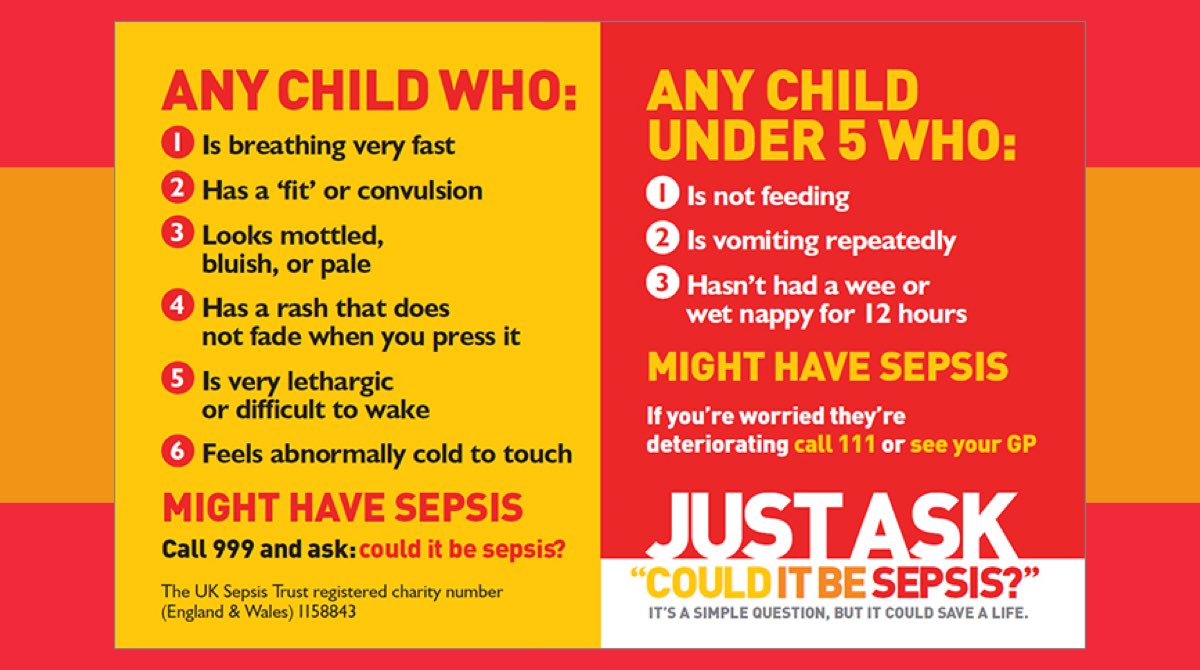 ANY CHILD WHO:

1 Is breathing very fast

2 Has a 'fit' or convulsion

3 Looks mottled, bluish, or pale

4 Has a rash that does not fade when you press it

5 Is very lethargic or difficult to wake

6 Feels abnormally cold to touch

MIGHT HAVE SEPSIS

Call 999 and ask: could it be sepsis?

The UK Sepsis Trust registered charity number (England & Wales) 1158843

ANY CHILD UNDER 5 WHO:

1 Is not feeding

2 Is vomiting repeatedly

3 Hasn't had a wee or wet nappy for 12 hours

MIGHT HAVE SEPSIS

If you're worried they're deteriorating call 111 or see your GP

JUST ASK

"COULD IT BE SEPSIS?"

IT'S A SIMPLE QUESTION, BUT IT COULD SAVE A LIFE.